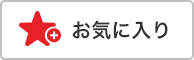 お気に入り